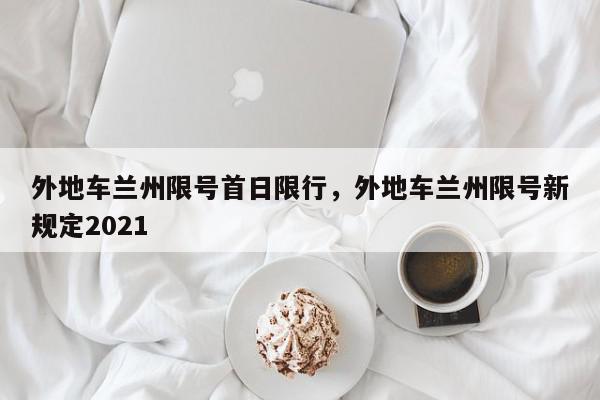 外地车兰州限号首日限行，外地车兰州限号新规定2021